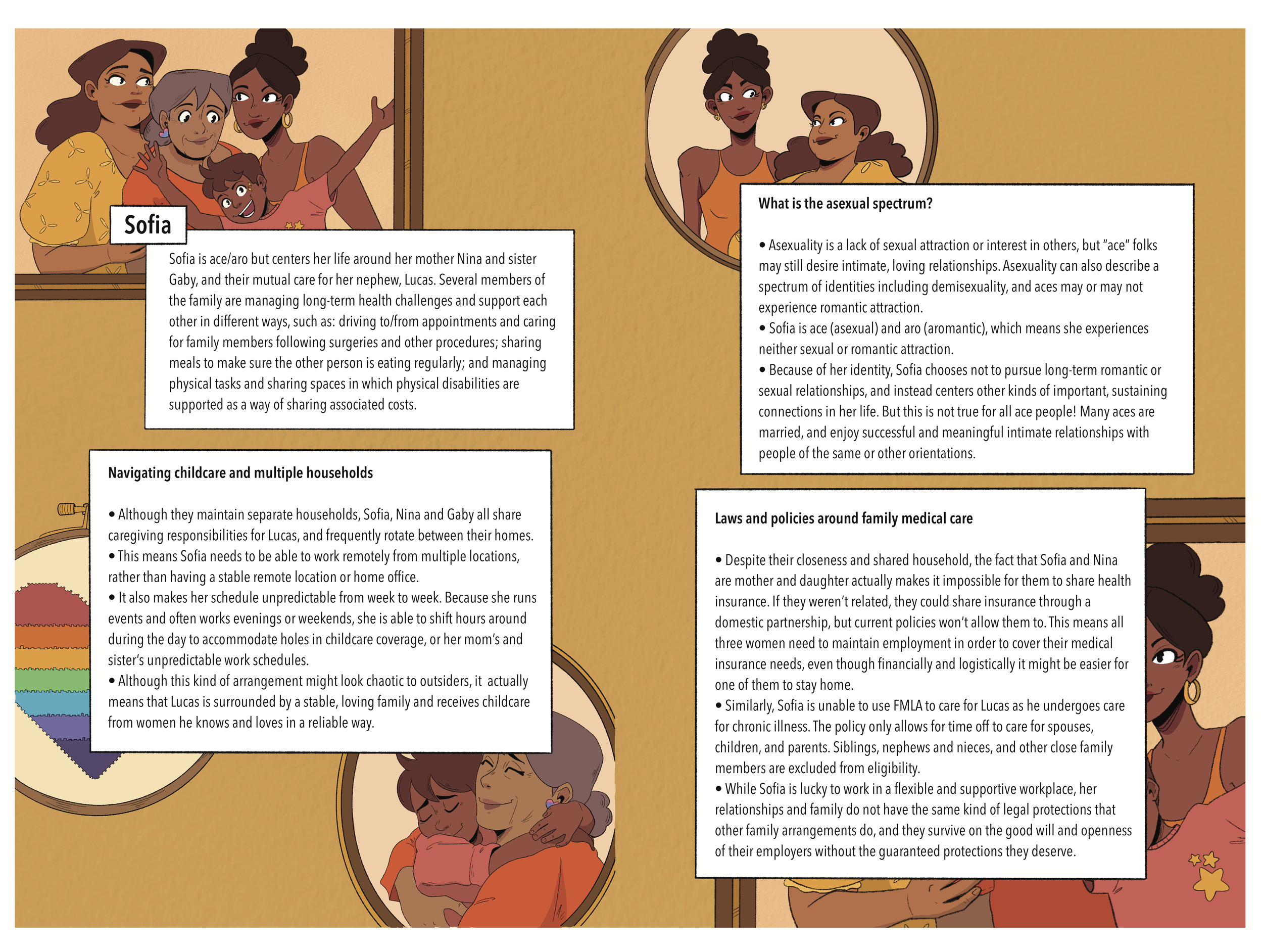 Sofia

Sofia is ace/aro but centers her life around her mother Nina and sister Gaby, and their mutual care for her nephew, Lucas. Several members of the family are managing long-term health challenges and support each other in different ways, such as: driving to/from appointments and caring for family members following surgeries and other procedures; sharing meals to make sure the other person is eating regularly; and managing physical tasks and sharing spaces in which physical disabilities are supported as a way of sharing associated costs.

Navigating childcare and multiple households

• Although they maintain separate households, Sofia, Nina and Gaby all share caregiving responsibilities for Lucas, and frequently rotate between their homes.
• This means Sofia needs to be able to work remotely from multiple locations, rather than having a stable remote location or home office.
• It also makes her schedule unpredictable from week to week. Because she runs events and often works evenings or weekends, she is able to shift hours around during the day to accommodate holes in childcare coverage, or her mom's and sister's unpredictable work schedules.
• Although this kind of arrangement might look chaotic to outsiders, it actually means that Lucas is surrounded by a stable, loving family and receives childcare from women he knows and loves in a reliable way.

What is the asexual spectrum?

• Asexuality is a lack of sexual attraction or interest in others, but "ace" folks may still desire intimate, loving relationships. Asexuality can also describe a spectrum of identities including demisexuality, and aces may or may not experience romantic attraction.
• Sofia is ace (asexual) and aro (aromantic), which means she experiences neither sexual or romantic attraction.
• Because of her identity, Sofia chooses not to pursue long-term romantic or sexual relationships, and instead centers other kinds of important, sustaining connections in her life. But this is not true for all ace people! Many aces are married, and enjoy successful and meaningful intimate relationships with people of the same or other orientations.

Laws and policies around family medical care

• Despite their closeness and shared household, the fact that Sofia and Nina are mother and daughter actually makes it impossible for them to share health insurance. If they weren't related, they could share insurance through a domestic partnership, but current policies won't allow them to. This means all three women need to maintain employment in order to cover their medical insurance needs, even though financially and logistically it might be easier for one of them to stay home.
• Similarly, Sofia is unable to use FMLA to care for Lucas as he undergoes care for chronic illness. The policy only allows for time off to care for spouses, children, and parents. Siblings, nephews and nieces, and other close family members are excluded from eligibility.
• While Sofia is lucky to work in a flexible and supportive workplace, her relationships and family do not have the same kind of legal protections that other family arrangements do, and they survive on the good will and openness of their employers without the guaranteed protections they deserve.